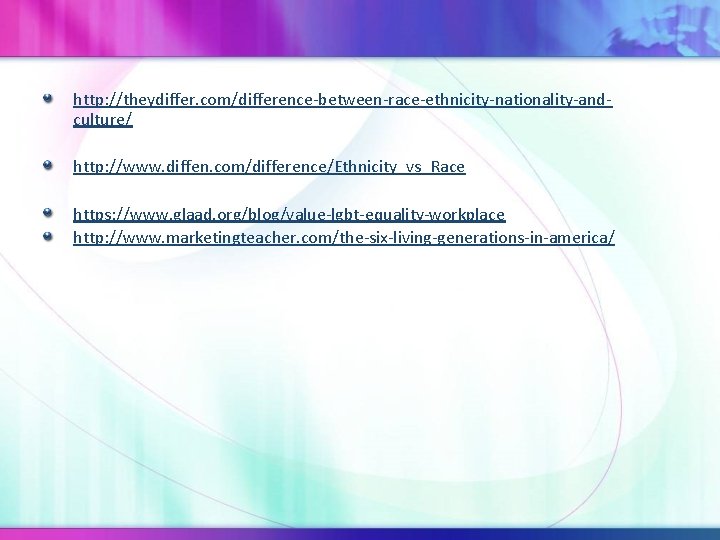 http://theydiffer.com/difference-between-race-ethnicity-nationality-and-culture/

http://www.diffen.com/difference/Ethnicity_vs_Race

https://www.glaad.org/blog/value-lgbt-equality-workplace
http://www.marketingteacher.com/the-six-living-generations-in-america/